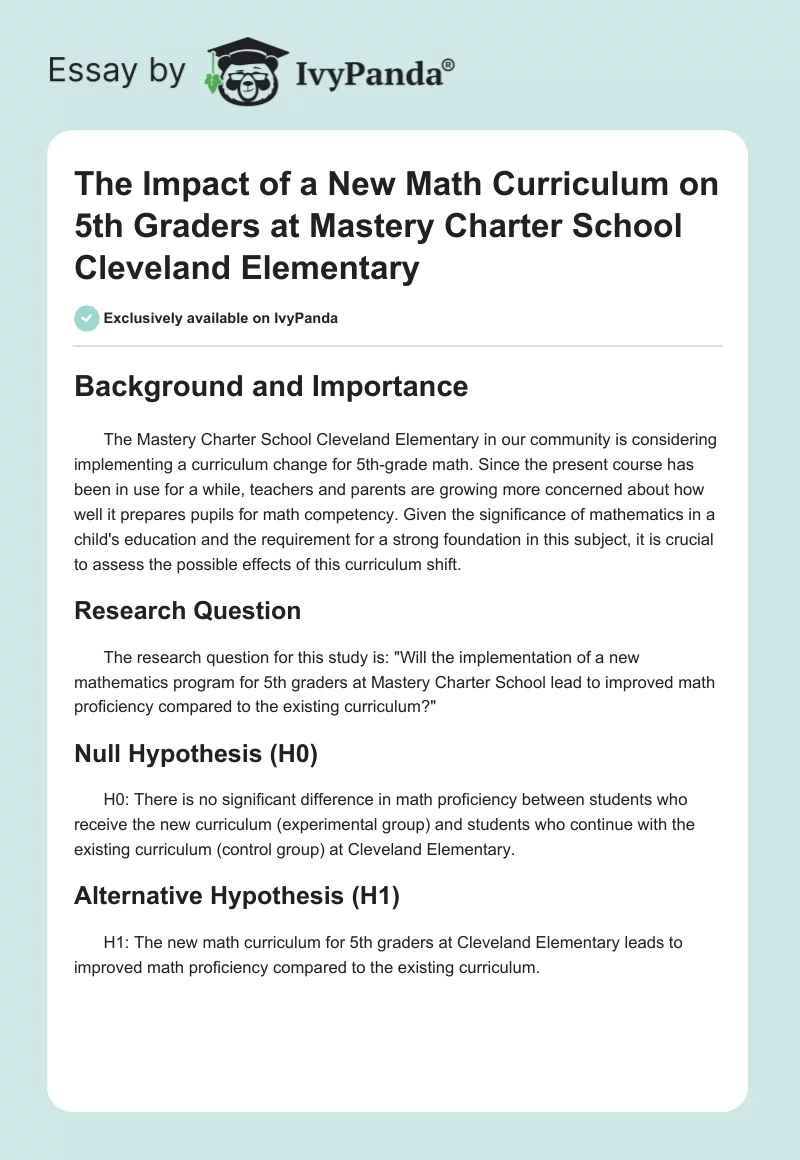 Essay by IvyPanda®

The Impact of a New Math Curriculum on 5th Graders at Mastery Charter School Cleveland Elementary

Exclusively available on IvyPanda

Background and Importance

The Mastery Charter School Cleveland Elementary in our community is considering implementing a curriculum change for 5th-grade math. Since the present course has been in use for a while, teachers and parents are growing more concerned about how well it prepares pupils for math competency. Given the significance of mathematics in a child's education and the requirement for a strong foundation in this subject, it is crucial to assess the possible effects of this curriculum shift.

Research Question

The research question for this study is: "Will the implementation of a new mathematics program for 5th graders at Mastery Charter School lead to improved math proficiency compared to the existing curriculum?"

Null Hypothesis (H0)

H0: There is no significant difference in math proficiency between students who receive the new curriculum (experimental group) and students who continue with the existing curriculum (control group) at Cleveland Elementary.

Alternative Hypothesis (H1)

H1: The new math curriculum for 5th graders at Cleveland Elementary leads to improved math proficiency compared to the existing curriculum.